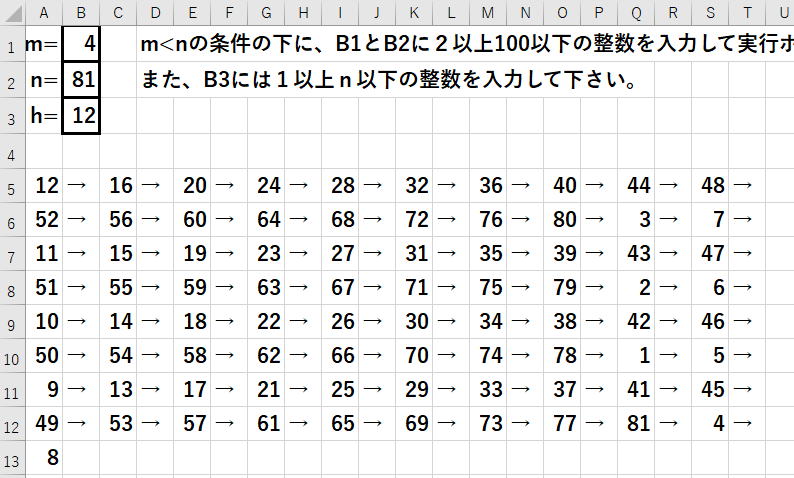 | | A | B | C | D | E | F | G | H | I | J | K | L | M | N | O | P | Q | R | S | T | U |
|---|---|---|---|---|---|---|---|---|---|---|---|---|---|---|---|---|---|---|---|---|---|
| 1 | m= | 4 | | m<nの条件の下に、B1とB2に２以上100以下の整数を入力して実行ボ | | | | | | | | | | | | | | | | | |
| 2 | n= | 81 | | また、B3には１以上ｎ以下の整数を入力して下さい。 | | | | | | | | | | | | | | | | | |
| 3 | h= | 12 | | | | | | | | | | | | | | | | | | | |
| 4 | | | | | | | | | | | | | | | | | | | | | |
| 5 | 12 | → | 16 | → | 20 | → | 24 | → | 28 | → | 32 | → | 36 | → | 40 | → | 44 | → | 48 | → | |
| 6 | 52 | → | 56 | → | 60 | → | 64 | → | 68 | → | 72 | → | 76 | → | 80 | → | 3 | → | 7 | → | |
| 7 | 11 | → | 15 | → | 19 | → | 23 | → | 27 | → | 31 | → | 35 | → | 39 | → | 43 | → | 47 | → | |
| 8 | 51 | → | 55 | → | 59 | → | 63 | → | 67 | → | 71 | → | 75 | → | 79 | → | 2 | → | 6 | → | |
| 9 | 10 | → | 14 | → | 18 | → | 22 | → | 26 | → | 30 | → | 34 | → | 38 | → | 42 | → | 46 | → | |
| 10 | 50 | → | 54 | → | 58 | → | 62 | → | 66 | → | 70 | → | 74 | → | 78 | → | 1 | → | 5 | → | |
| 11 | 9 | → | 13 | → | 17 | → | 21 | → | 25 | → | 29 | → | 33 | → | 37 | → | 41 | → | 45 | → | |
| 12 | 49 | → | 53 | → | 57 | → | 61 | → | 65 | → | 69 | → | 73 | → | 77 | → | 81 | → | 4 | → | |
| 13 | 8 | | | | | | | | | | | | | | | | | | | | |